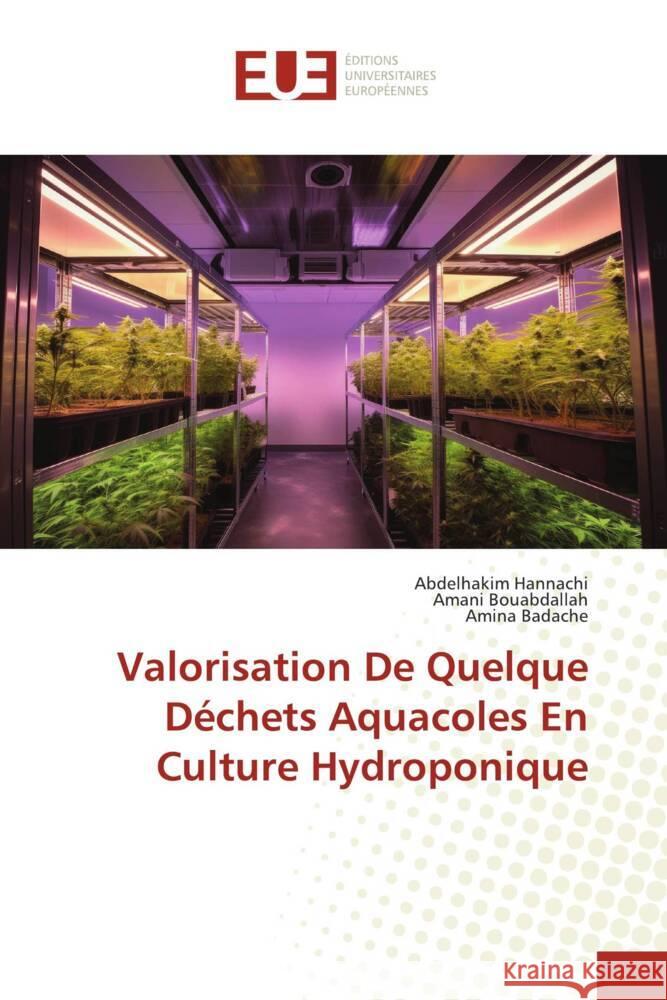 EUE ÉDITIONS UNIVERSITAIRES EUROPÉENNES

Abdelhakim Hannachi
Amani Bouabdallah
Amina Badache

Valorisation De Quelque Déchets Aquacoles En Culture Hydroponique